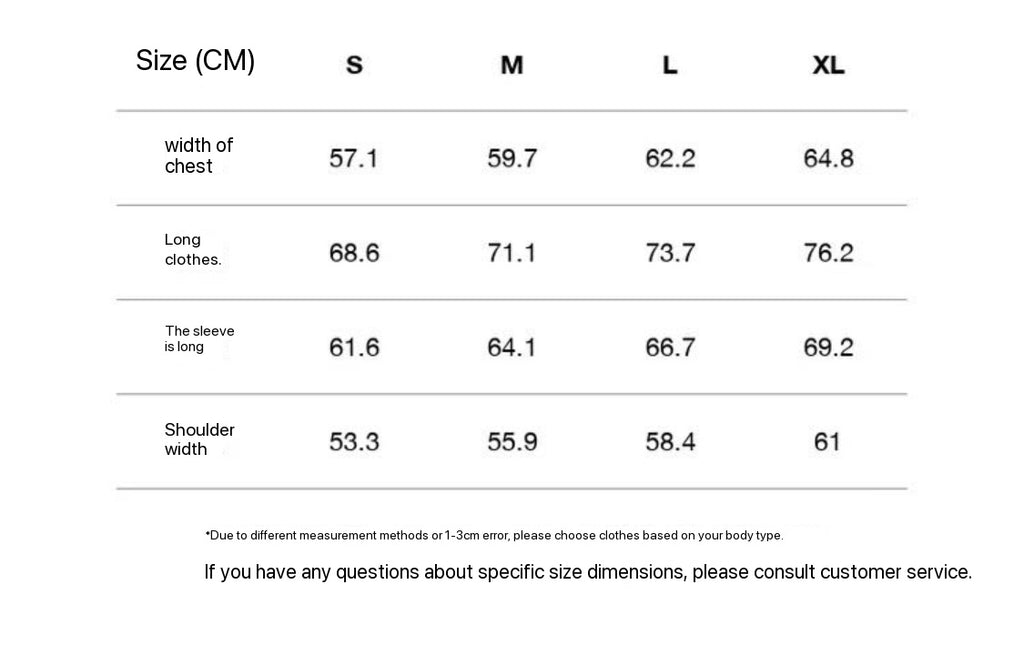 | Size (CM) | S | M | L | XL |
|---|---|---|---|---|
| width of chest | 57.1 | 59.7 | 62.2 | 64.8 |
| Long clothes. | 68.6 | 71.1 | 73.7 | 76.2 |
| The sleeve is long | 61.6 | 64.1 | 66.7 | 69.2 |
| Shoulder width | 53.3 | 55.9 | 58.4 | 61 |

*Due to different measurement methods or 1-3cm error, please choose clothes based on your body type.

If you have any questions about specific size dimensions, please consult customer service.